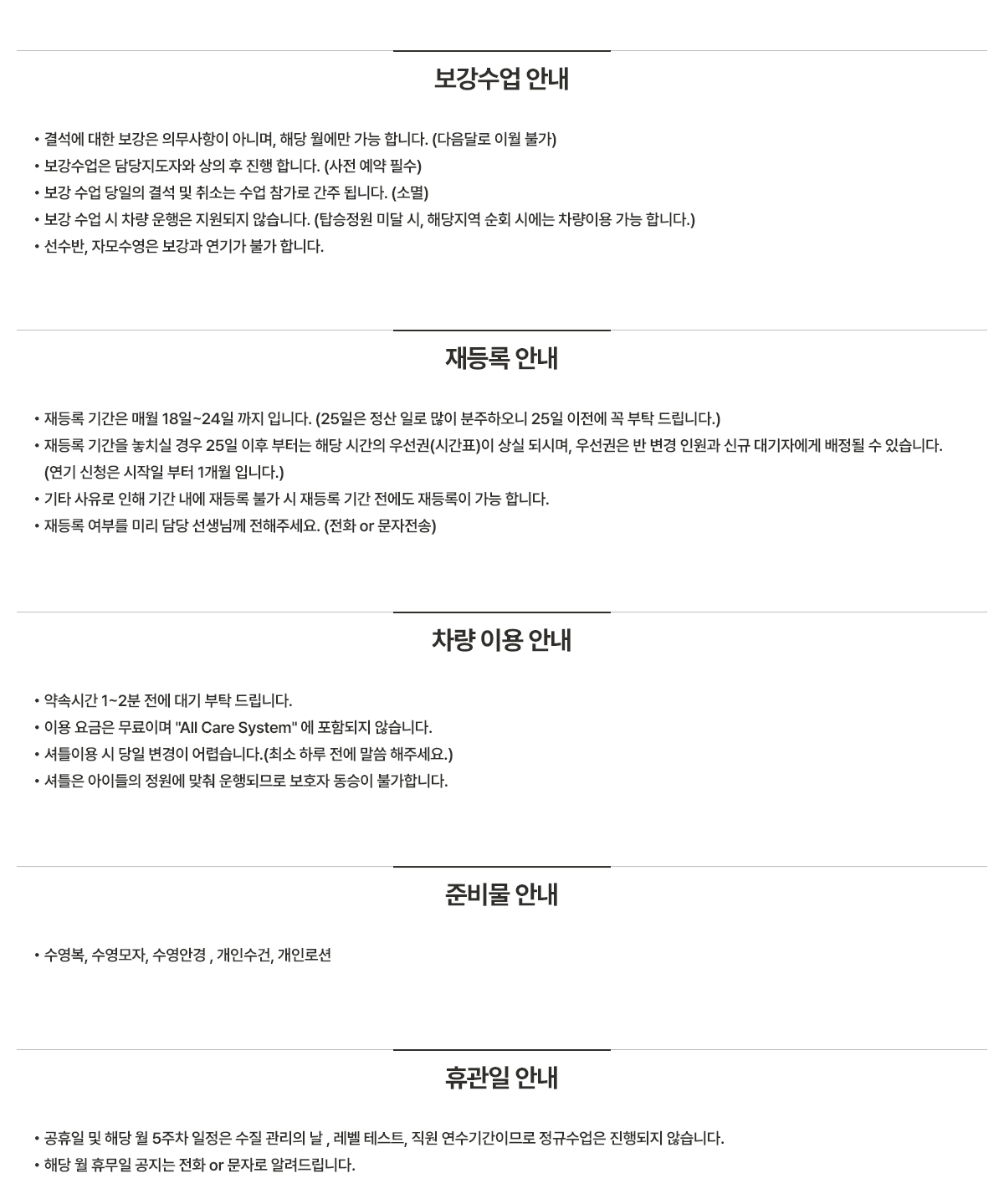 보강수업 안내

• 결석에 대한 보강은 의무사항이 아니며, 해당 월에만 가능 합니다. (다음달로 이월 불가)
• 보강수업은 담당지도자와 상의 후 진행 합니다. (사전 예약 필수)
• 보강 수업 당일의 결석 및 취소는 수업 참가로 간주 됩니다. (소멸)
• 보강 수업 시 차량 운행은 지원되지 않습니다. (탑승정원 미달 시, 해당지역 순회 시에는 차량이용 가능 합니다.)
• 선수반, 자모수영은 보강과 연기가 불가 합니다.

재등록 안내

• 재등록 기간은 매월 18일~24일 까지 입니다. (25일은 정산 일로 많이 분주하오니 25일 이전에 꼭 부탁 드립니다.)
• 재등록 기간을 놓치실 경우 25일 이후 부터는 해당 시간의 우선권(시간표)이 상실 되시며, 우선권은 반 변경 인원과 신규 대기자에게 배정될 수 있습니다. (연기 신청은 시작일 부터 1개월 입니다.)
• 기타 사유로 인해 기간 내에 재등록 불가 시 재등록 기간 전에도 재등록이 가능 합니다.
• 재등록 여부를 미리 담당 선생님께 전해주세요. (전화 or 문자전송)

차량 이용 안내

• 약속시간 1~2분 전에 대기 부탁 드립니다.
• 이용 요금은 무료이며 "All Care System" 에 포함되지 않습니다.
• 셔틀이용 시 당일 변경이 어렵습니다.(최소 하루 전에 말씀 해주세요.)
• 셔틀은 아이들의 정원에 맞춰 운행되므로 보호자 동승이 불가합니다.

준비물 안내

• 수영복, 수영모자, 수영안경 , 개인수건, 개인로션

휴관일 안내

• 공휴일 및 해당 월 5주차 일정은 수질 관리의 날 , 레벨 테스트, 직원 연수기간이므로 정규수업은 진행되지 않습니다.
• 해당 월 휴무일 공지는 전화 or 문자로 알려드립니다.